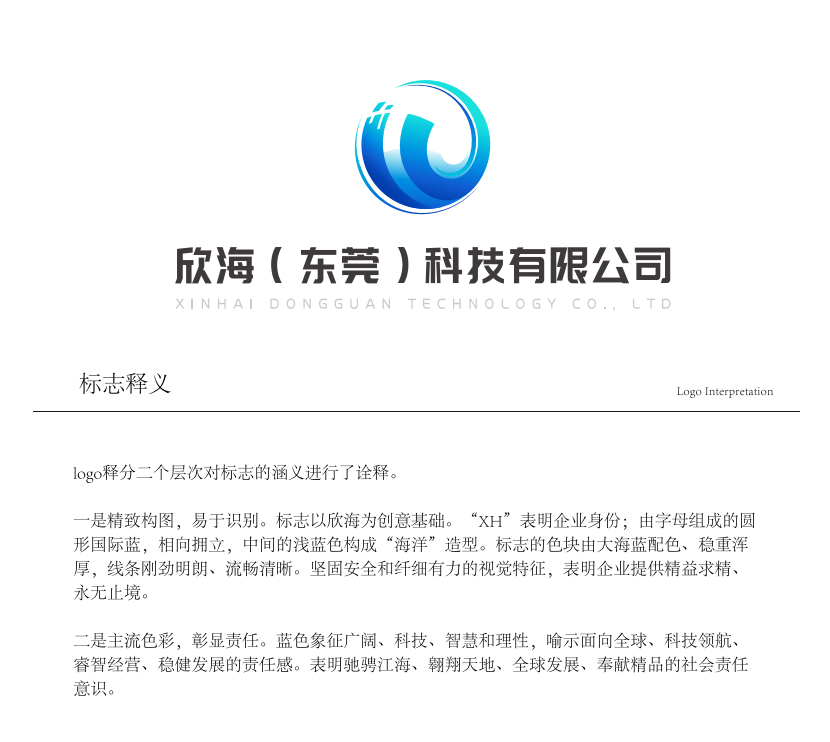 欣海（东莞）科技有限公司
XINHAI DONGGUAN TECHNOLOGY CO., LTD

标志释义

Logo Interpretation

logo释分二个层次对标志的涵义进行了诠释。

一是精致构图，易于识别。标志以欣海为创意基础。“XH”表明企业身份；由字母组成的圆形国际蓝，相向拥立，中间的浅蓝色构成“海洋”造型。标志的色块由大海蓝配色、稳重浑厚，线条刚劲明朗、流畅清晰。坚固安全和纤细有力的视觉特征，表明企业提供精益求精、永无止境。

二是主流色彩，彰显责任。蓝色象征广阔、科技、智慧和理性，喻示面向全球、科技领航、睿智经营、稳健发展的责任感。表明驰骋江海、翱翔天地、全球发展、奉献精品的社会责任意识。